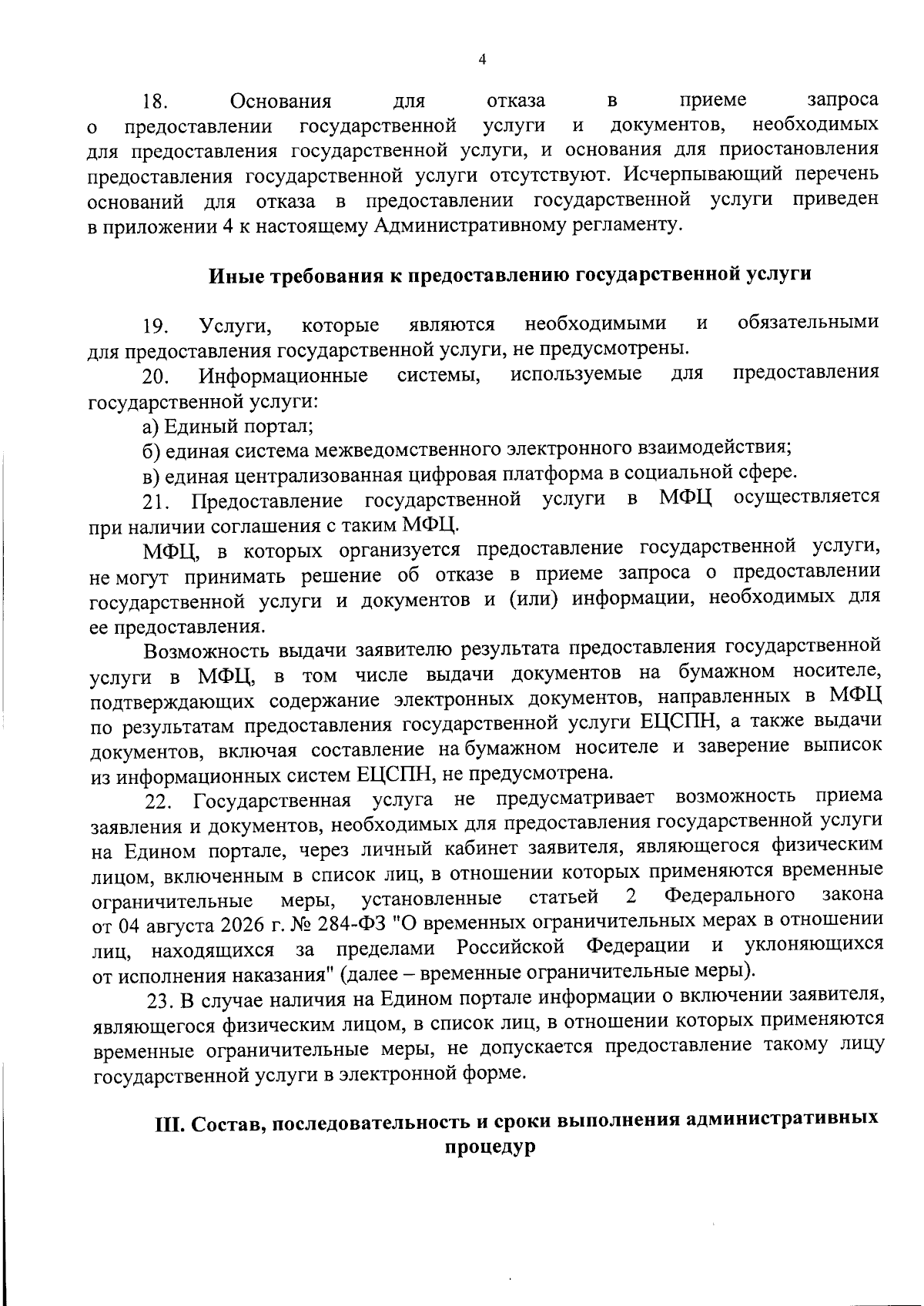 4

18. Основания для отказа в приеме запроса о предоставлении государственной услуги и документов, необходимых для предоставления государственной услуги, и основания для приостановления предоставления государственной услуги отсутствуют. Исчерпывающий перечень оснований для отказа в предоставлении государственной услуги приведен в приложении 4 к настоящему Административному регламенту.

Иные требования к предоставлению государственной услуги

19. Услуги, которые являются необходимыми и обязательными для предоставления государственной услуги, не предусмотрены.

20. Информационные системы, используемые для предоставления государственной услуги:

а) Единый портал;

б) единая система межведомственного электронного взаимодействия;

в) единая централизованная цифровая платформа в социальной сфере.

21. Предоставление государственной услуги в МФЦ осуществляется при наличии соглашения с таким МФЦ.

МФЦ, в которых организуется предоставление государственной услуги, не могут принимать решение об отказе в приеме запроса о предоставлении государственной услуги и документов и (или) информации, необходимых для ее предоставления.

Возможность выдачи заявителю результата предоставления государственной услуги в МФЦ, в том числе выдачи документов на бумажном носителе, подтверждающих содержание электронных документов, направленных в МФЦ по результатам предоставления государственной услуги ЕЦСПН, а также выдачи документов, включая составление на бумажном носителе и заверение выписок из информационных систем ЕЦСПН, не предусмотрена.

22. Государственная услуга не предусматривает возможность приема заявления и документов, необходимых для предоставления государственной услуги на Едином портале, через личный кабинет заявителя, являющегося физическим лицом, включенным в список лиц, в отношении которых применяются временные ограничительные меры, установленные статьей 2 Федерального закона от 04 августа 2026 г. № 284-ФЗ "О временных ограничительных мерах в отношении лиц, находящихся за пределами Российской Федерации и уклоняющихся от исполнения наказания" (далее – временные ограничительные меры).

23. В случае наличия на Едином портале информации о включении заявителя, являющегося физическим лицом, в список лиц, в отношении которых применяются временные ограничительные меры, не допускается предоставление такому лицу государственной услуги в электронной форме.

III. Состав, последовательность и сроки выполнения административных процедур